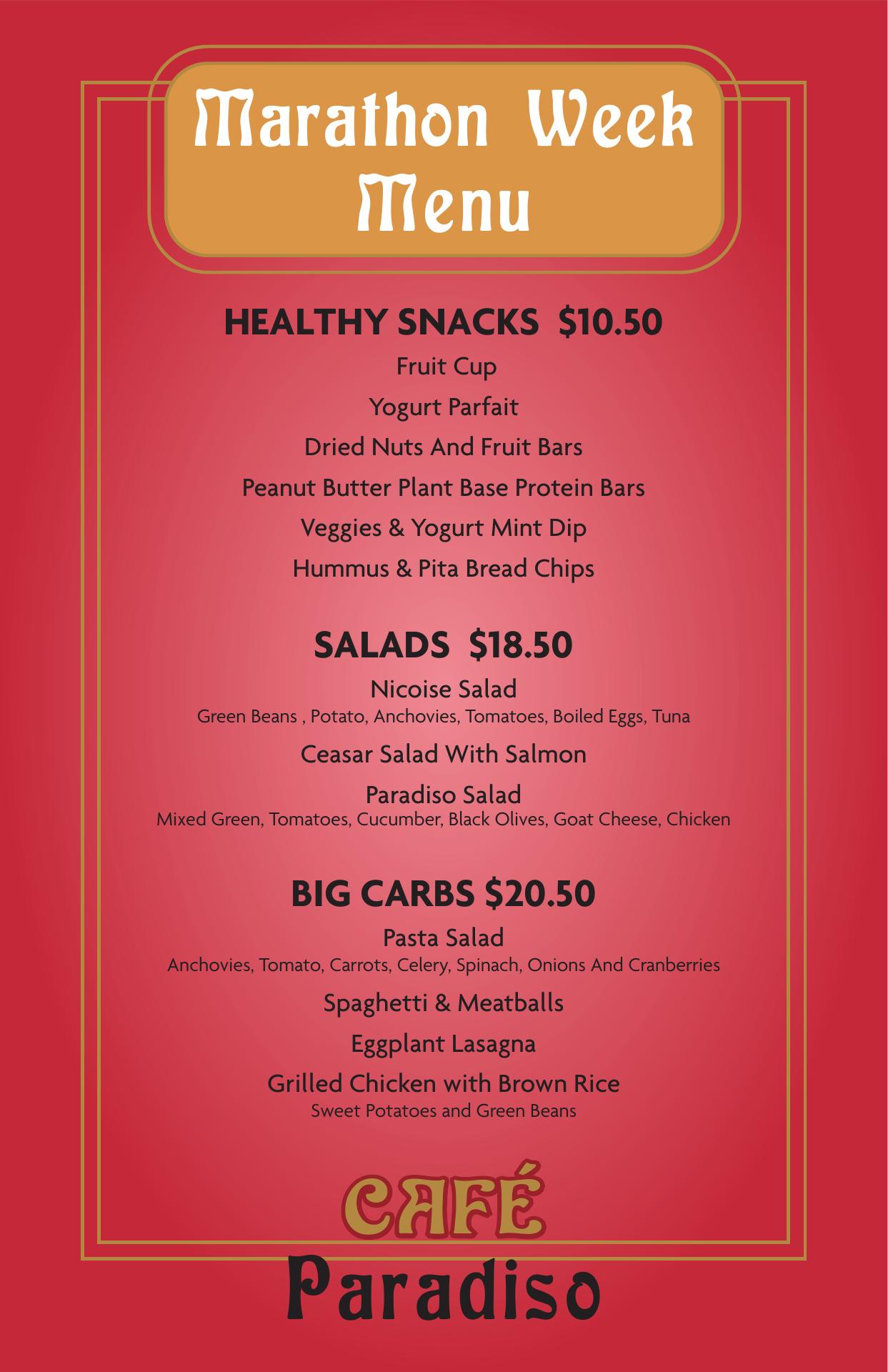 Marathon Week Menu

HEALTHY SNACKS $10.50

Fruit Cup

Yogurt Parfait

Dried Nuts And Fruit Bars

Peanut Butter Plant Base Protein Bars

Veggies & Yogurt Mint Dip

Hummus & Pita Bread Chips

SALADS $18.50

Nicoise Salad
Green Beans , Potato, Anchovies, Tomatoes, Boiled Eggs, Tuna

Ceasar Salad With Salmon

Paradiso Salad
Mixed Green, Tomatoes, Cucumber, Black Olives, Goat Cheese, Chicken

BIG CARBS $20.50

Pasta Salad
Anchovies, Tomato, Carrots, Celery, Spinach, Onions And Cranberries

Spaghetti & Meatballs

Eggplant Lasagna

Grilled Chicken with Brown Rice
Sweet Potatoes and Green Beans

CAFÉ
Paradiso